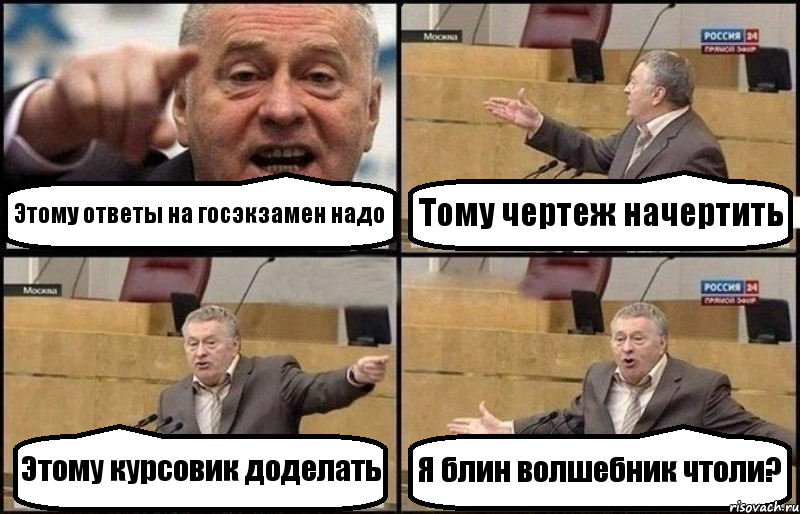 Этому ответы на госэкзамен надо

Москва

РОССИЯ 24
ПРЯМОЙ ЭФИР

Тому чертеж начертить

Москва

Этому курсовик доделать

РОССИЯ 24
ПРЯМОЙ ЭФИР

Я блин волшебник чтоли?

risovach.ru